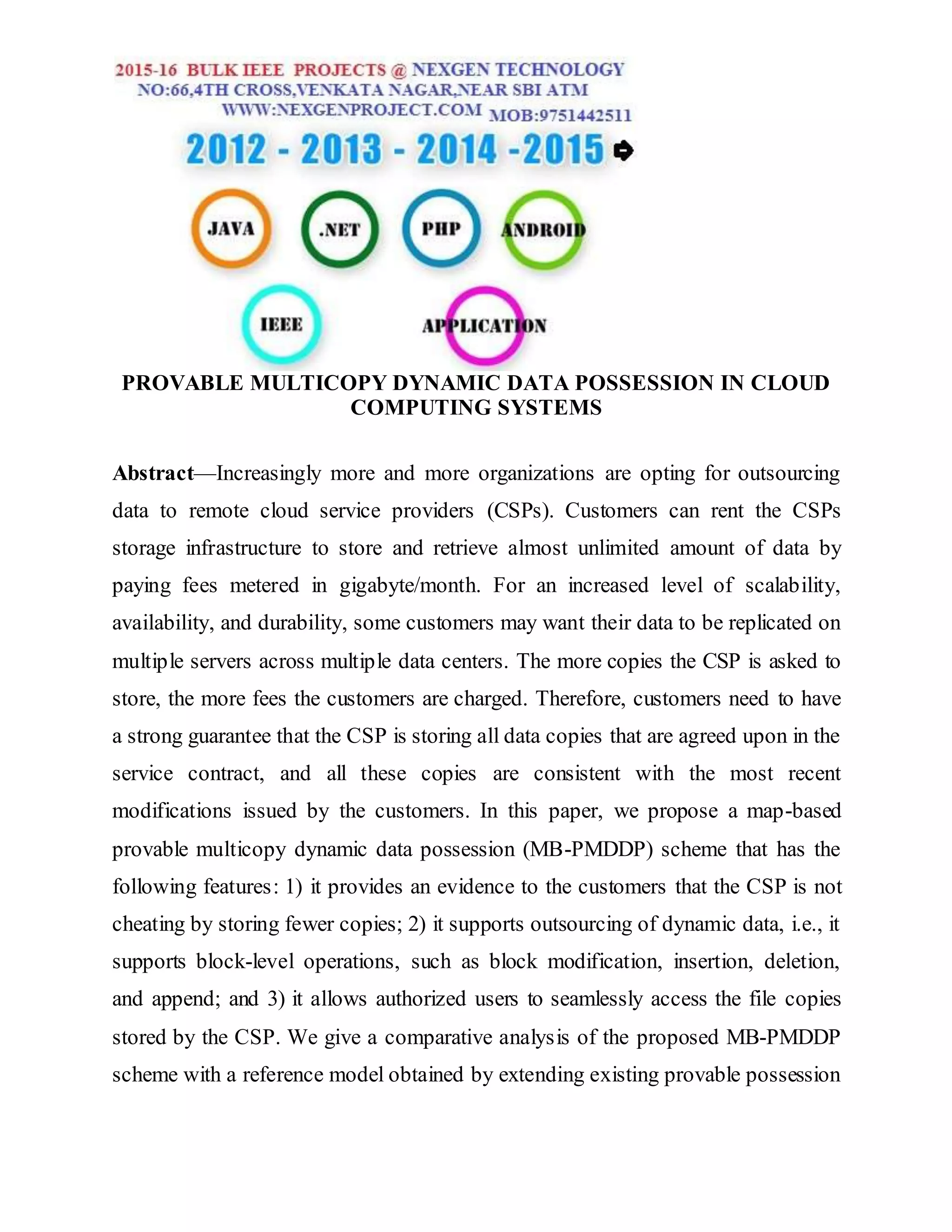 2015-16 BULK IEEE PROJECTS @ NEXGEN TECHNOLOGY
NO:66,4TH CROSS,VENKATA NAGAR,NEAR SBI ATM
WWW:NEXGENPROJECT.COM MOB:9751442511

2012 - 2013 - 2014 -2015

JAVA

.NET

PHP

ANDROID

IEEE

APPLICATION

PROVABLE MULTICOPY DYNAMIC DATA POSSESSION IN CLOUD COMPUTING SYSTEMS

Abstract—Increasingly more and more organizations are opting for outsourcing data to remote cloud service providers (CSPs). Customers can rent the CSPs storage infrastructure to store and retrieve almost unlimited amount of data by paying fees metered in gigabyte/month. For an increased level of scalability, availability, and durability, some customers may want their data to be replicated on multiple servers across multiple data centers. The more copies the CSP is asked to store, the more fees the customers are charged. Therefore, customers need to have a strong guarantee that the CSP is storing all data copies that are agreed upon in the service contract, and all these copies are consistent with the most recent modifications issued by the customers. In this paper, we propose a map-based provable multicopy dynamic data possession (MB-PMDDP) scheme that has the following features: 1) it provides an evidence to the customers that the CSP is not cheating by storing fewer copies; 2) it supports outsourcing of dynamic data, i.e., it supports block-level operations, such as block modification, insertion, deletion, and append; and 3) it allows authorized users to seamlessly access the file copies stored by the CSP. We give a comparative analysis of the proposed MB-PMDDP scheme with a reference model obtained by extending existing provable possession